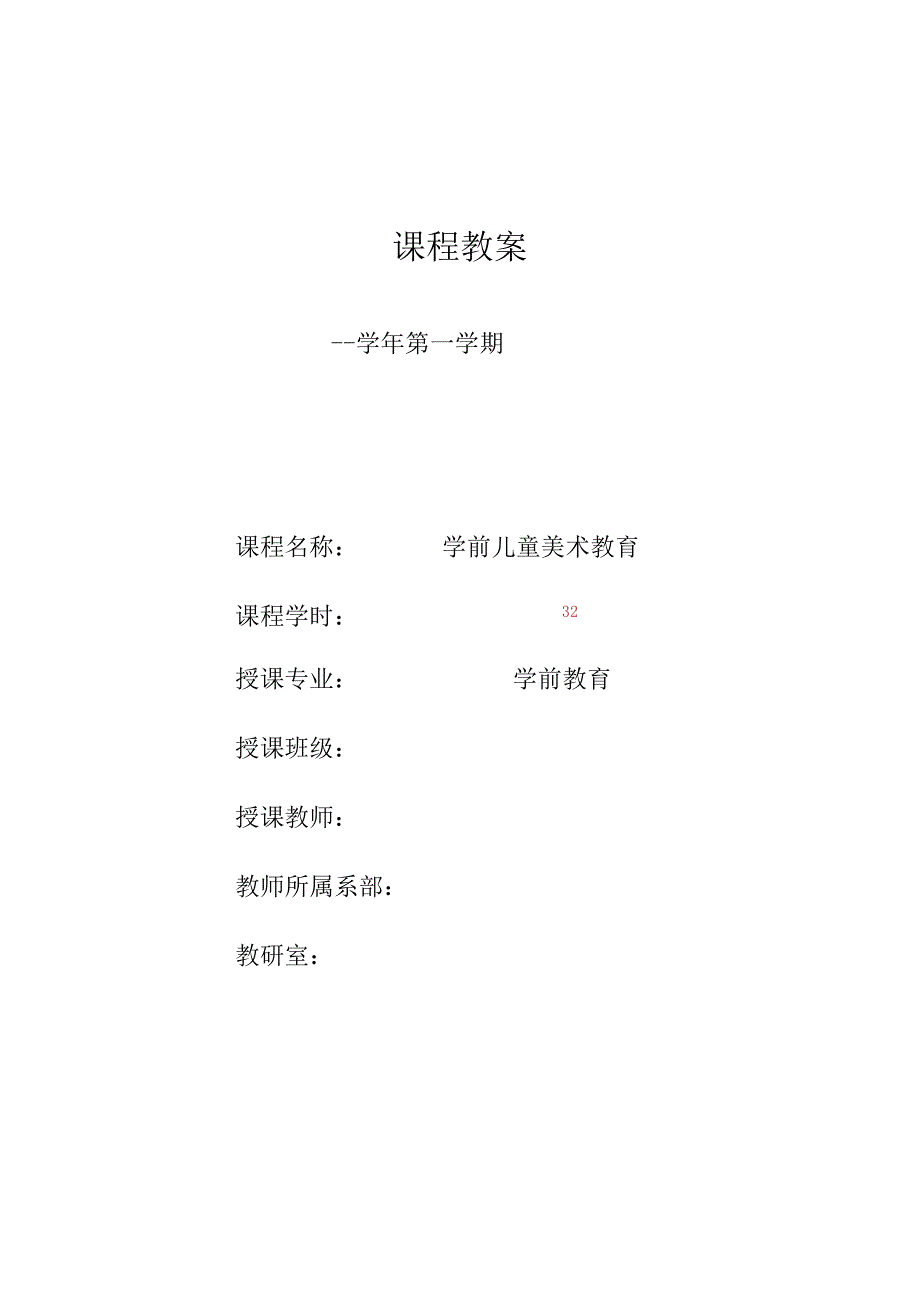 课程教案

--学年第一学期

课程名称： 学前儿童美术教育

课程学时： 32

授课专业： 学前教育

授课班级：

授课教师：

教师所属系部：

教研室：